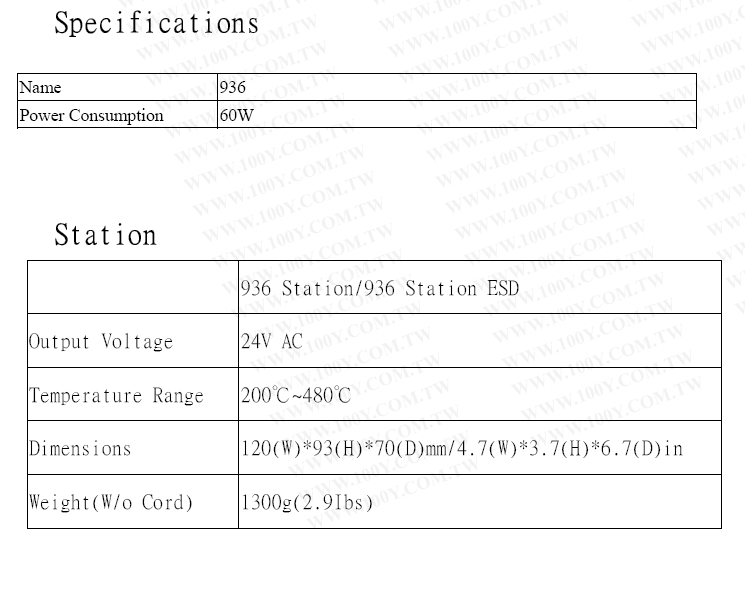 Specifications

| Name | 936 |
|---|---|
| Power Consumption | 60W |

Station

|  | 936 Station/936 Station ESD |
|---|---|
| Output Voltage | 24V AC |
| Temperature Range | 200℃~480℃ |
| Dimensions | 120(W)*93(H)*70(D)mm/4.7(W)*3.7(H)*6.7(D)in |
| Weight(W/o Cord) | 1300g(2.9Ibs) |

WWW.100Y.COM.TW